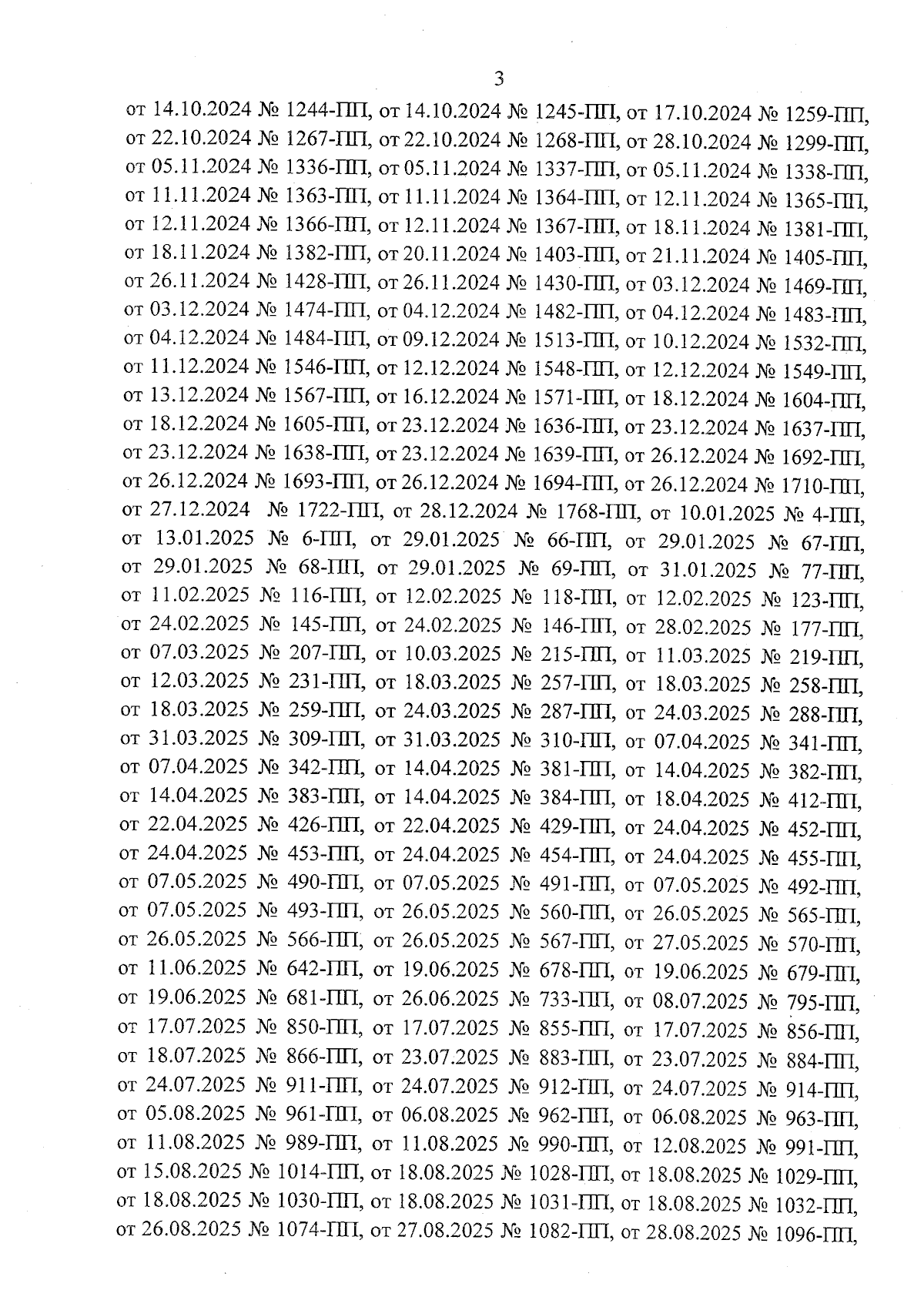 3

от 14.10.2024 № 1244-ПП, от 14.10.2024 № 1245-ПП, от 17.10.2024 № 1259-ПП, от 22.10.2024 № 1267-ПП, от 22.10.2024 № 1268-ПП, от 28.10.2024 № 1299-ПП, от 05.11.2024 № 1336-ПП, от 05.11.2024 № 1337-ПП, от 05.11.2024 № 1338-ПП, от 11.11.2024 № 1363-ПП, от 11.11.2024 № 1364-ПП, от 12.11.2024 № 1365-ПП, от 12.11.2024 № 1366-ПП, от 12.11.2024 № 1367-ПП, от 18.11.2024 № 1381-ПП, от 18.11.2024 № 1382-ПП, от 20.11.2024 № 1403-ПП, от 21.11.2024 № 1405-ПП, от 26.11.2024 № 1428-ПП, от 26.11.2024 № 1430-ПП, от 03.12.2024 № 1469-ПП, от 03.12.2024 № 1474-ПП, от 04.12.2024 № 1482-ПП, от 04.12.2024 № 1483-ПП, от 04.12.2024 № 1484-ПП, от 09.12.2024 № 1513-ПП, от 10.12.2024 № 1532-ПП, от 11.12.2024 № 1546-ПП, от 12.12.2024 № 1548-ПП, от 12.12.2024 № 1549-ПП, от 13.12.2024 № 1567-ПП, от 16.12.2024 № 1571-ПП, от 18.12.2024 № 1604-ПП, от 18.12.2024 № 1605-ПП, от 23.12.2024 № 1636-ПП, от 23.12.2024 № 1637-ПП, от 23.12.2024 № 1638-ПП, от 23.12.2024 № 1639-ПП, от 26.12.2024 № 1692-ПП, от 26.12.2024 № 1693-ПП, от 26.12.2024 № 1694-ПП, от 26.12.2024 № 1710-ПП, от 27.12.2024 № 1722-ПП, от 28.12.2024 № 1768-ПП, от 10.01.2025 № 4-ПП, от 13.01.2025 № 6-ПП, от 29.01.2025 № 66-ПП, от 29.01.2025 № 67-ПП, от 29.01.2025 № 68-ПП, от 29.01.2025 № 69-ПП, от 31.01.2025 № 77-ПП, от 11.02.2025 № 116-ПП, от 12.02.2025 № 118-ПП, от 12.02.2025 № 123-ПП, от 24.02.2025 № 145-ПП, от 24.02.2025 № 146-ПП, от 28.02.2025 № 177-ПП, от 07.03.2025 № 207-ПП, от 10.03.2025 № 215-ПП, от 11.03.2025 № 219-ПП, от 12.03.2025 № 231-ПП, от 18.03.2025 № 257-ПП, от 18.03.2025 № 258-ПП, от 18.03.2025 № 259-ПП, от 24.03.2025 № 287-ПП, от 24.03.2025 № 288-ПП, от 31.03.2025 № 309-ПП, от 31.03.2025 № 310-ПП, от 07.04.2025 № 341-ПП, от 07.04.2025 № 342-ПП, от 14.04.2025 № 381-ПП, от 14.04.2025 № 382-ПП, от 14.04.2025 № 383-ПП, от 14.04.2025 № 384-ПП, от 18.04.2025 № 412-ПП, от 22.04.2025 № 426-ПП, от 22.04.2025 № 429-ПП, от 24.04.2025 № 452-ПП, от 24.04.2025 № 453-ПП, от 24.04.2025 № 454-ПП, от 24.04.2025 № 455-ПП, от 07.05.2025 № 490-ПП, от 07.05.2025 № 491-ПП, от 07.05.2025 № 492-ПП, от 07.05.2025 № 493-ПП, от 26.05.2025 № 560-ПП, от 26.05.2025 № 565-ПП, от 26.05.2025 № 566-ПП, от 26.05.2025 № 567-ПП, от 27.05.2025 № 570-ПП, от 11.06.2025 № 642-ПП, от 19.06.2025 № 678-ПП, от 19.06.2025 № 679-ПП, от 19.06.2025 № 681-ПП, от 26.06.2025 № 733-ПП, от 08.07.2025 № 795-ПП, от 17.07.2025 № 850-ПП, от 17.07.2025 № 855-ПП, от 17.07.2025 № 856-ПП, от 18.07.2025 № 866-ПП, от 23.07.2025 № 883-ПП, от 23.07.2025 № 884-ПП, от 24.07.2025 № 911-ПП, от 24.07.2025 № 912-ПП, от 24.07.2025 № 914-ПП, от 05.08.2025 № 961-ПП, от 06.08.2025 № 962-ПП, от 06.08.2025 № 963-ПП, от 11.08.2025 № 989-ПП, от 11.08.2025 № 990-ПП, от 12.08.2025 № 991-ПП, от 15.08.2025 № 1014-ПП, от 18.08.2025 № 1028-ПП, от 18.08.2025 № 1029-ПП, от 18.08.2025 № 1030-ПП, от 18.08.2025 № 1031-ПП, от 18.08.2025 № 1032-ПП, от 26.08.2025 № 1074-ПП, от 27.08.2025 № 1082-ПП, от 28.08.2025 № 1096-ПП,